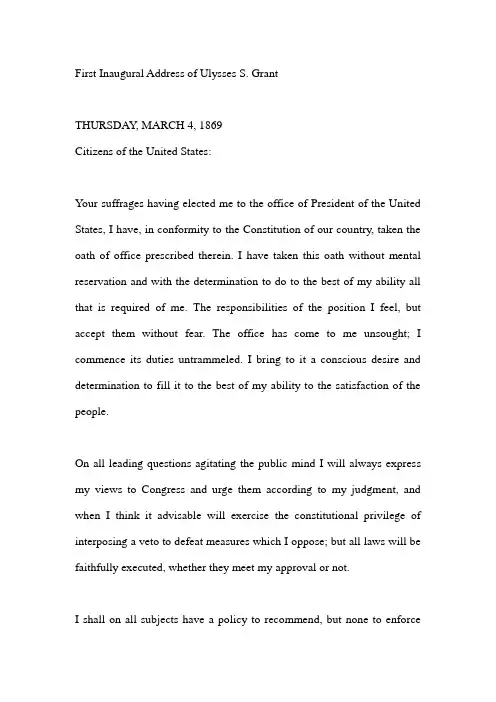 First Inaugural Address of Ulysses S. Grant

THURSDAY, MARCH 4, 1869

Citizens of the United States:

Your suffrages having elected me to the office of President of the United States, I have, in conformity to the Constitution of our country, taken the oath of office prescribed therein. I have taken this oath without mental reservation and with the determination to do to the best of my ability all that is required of me. The responsibilities of the position I feel, but accept them without fear. The office has come to me unsought; I commence its duties untrammeled. I bring to it a conscious desire and determination to fill it to the best of my ability to the satisfaction of the people.

On all leading questions agitating the public mind I will always express my views to Congress and urge them according to my judgment, and when I think it advisable will exercise the constitutional privilege of interposing a veto to defeat measures which I oppose; but all laws will be faithfully executed, whether they meet my approval or not.

I shall on all subjects have a policy to recommend, but none to enforce